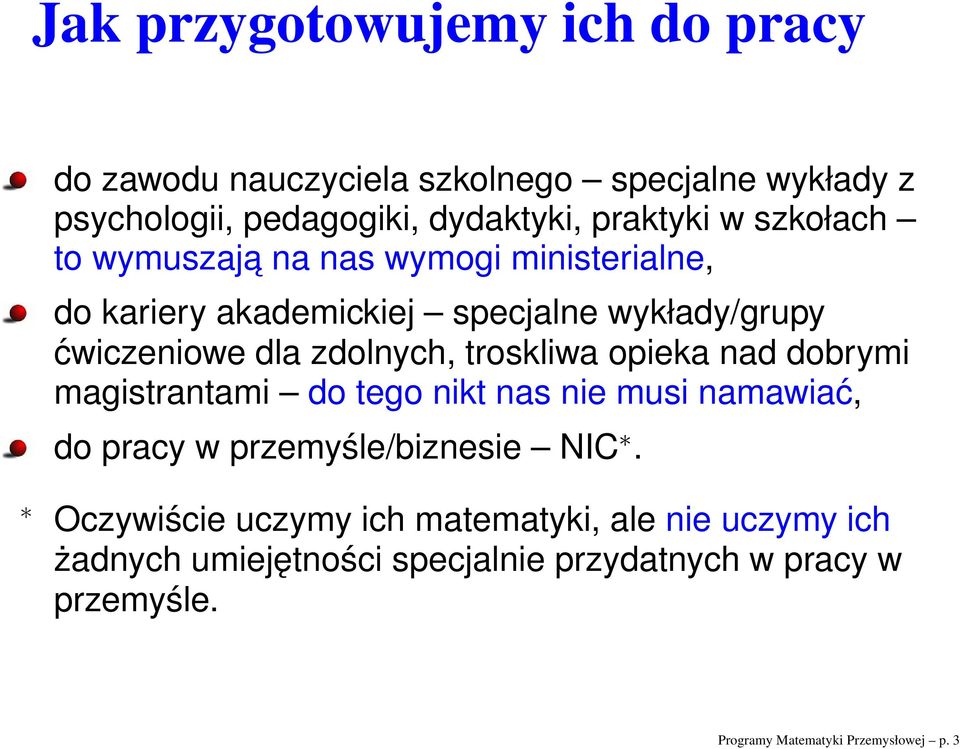 Jak przygotowujemy ich do pracy

do zawodu nauczyciela szkolnego – specjalne wykłady z psychologii, pedagogiki, dydaktyki, praktyki w szkołach – to wymuszają na nas wymogi ministerialne,

do kariery akademickiej – specjalne wykłady/grupy ćwiczeniowe dla zdolnych, troskliwa opieka nad dobrymi magistrantami – do tego nikt nas nie musi namawiać,

do pracy w przemyśle/biznesie – NIC$^*$.

$^*$ Oczywiście uczymy ich matematyki, ale nie uczymy ich żadnych umiejętności specjalnie przydatnych w pracy w przemyśle.

Programy Matematyki Przemysłowej – p. 3